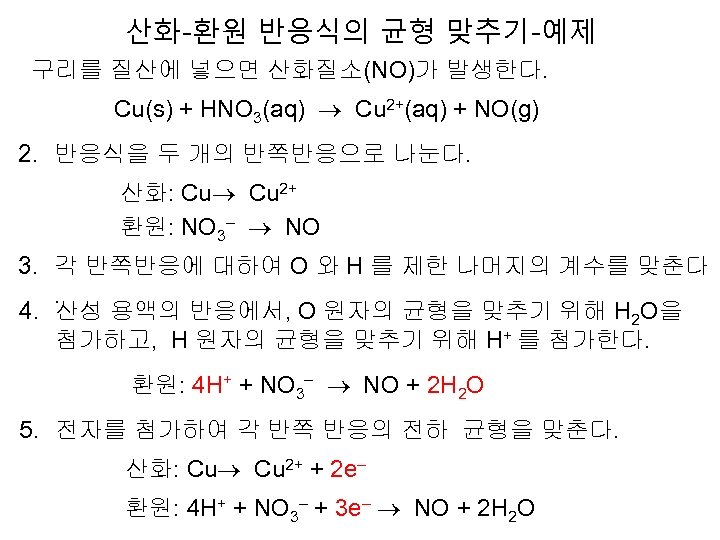 산화-환원 반응식의 균형 맞추기-예제

구리를 질산에 넣으면 산화질소(NO)가 발생한다.

$Cu(s) + HNO_3(aq) \rightarrow Cu^{2+}(aq) + NO(g)$

2. 반응식을 두 개의 반쪽반응으로 나눈다.

산화: $Cu \rightarrow Cu^{2+}$

환원: $NO_3^- \rightarrow NO$

3. 각 반쪽반응에 대하여 O 와 H 를 제한 나머지의 계수를 맞춘다

4. 산성 용액의 반응에서, O 원자의 균형을 맞추기 위해 $H_2O$을 첨가하고, H 원자의 균형을 맞추기 위해 $H^+$ 를 첨가한다.

환원: $4H^+ + NO_3^- \rightarrow NO + 2H_2O$

5. 전자를 첨가하여 각 반쪽 반응의 전하 균형을 맞춘다.

산화: $Cu \rightarrow Cu^{2+} + 2e^-$

환원: $4H^+ + NO_3^- + 3e^- \rightarrow NO + 2H_2O$